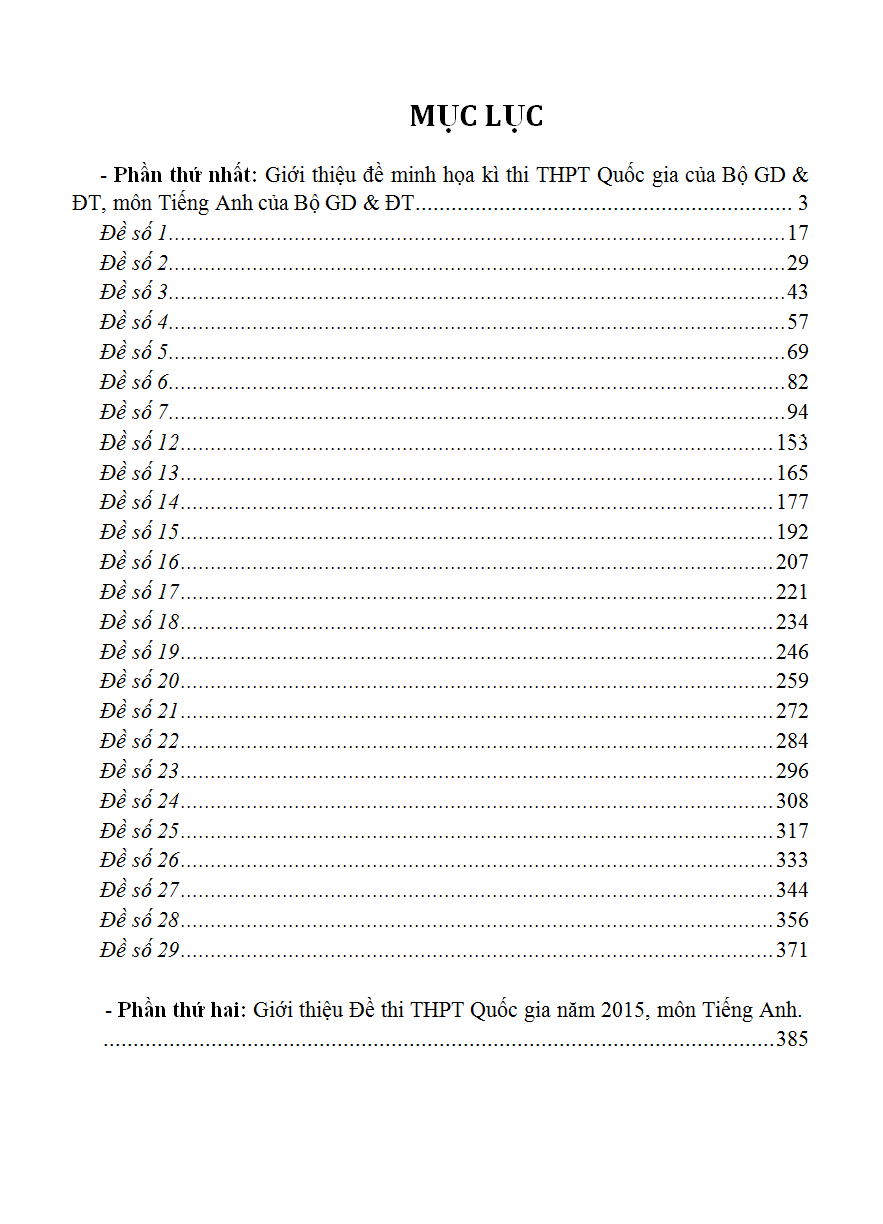 MỤC LỤC

- Phần thứ nhất: Giới thiệu đề minh họa kì thi THPT Quốc gia của Bộ GD & ĐT, môn Tiếng Anh của Bộ GD & ĐT 3
Đề số 1 17
Đề số 2 29
Đề số 3 43
Đề số 4 57
Đề số 5 69
Đề số 6 82
Đề số 7 94
Đề số 12 153
Đề số 13 165
Đề số 14 177
Đề số 15 192
Đề số 16 207
Đề số 17 221
Đề số 18 234
Đề số 19 246
Đề số 20 259
Đề số 21 272
Đề số 22 284
Đề số 23 296
Đề số 24 308
Đề số 25 317
Đề số 26 333
Đề số 27 344
Đề số 28 356
Đề số 29 371

- Phần thứ hai: Giới thiệu Đề thi THPT Quốc gia năm 2015, môn Tiếng Anh. 385